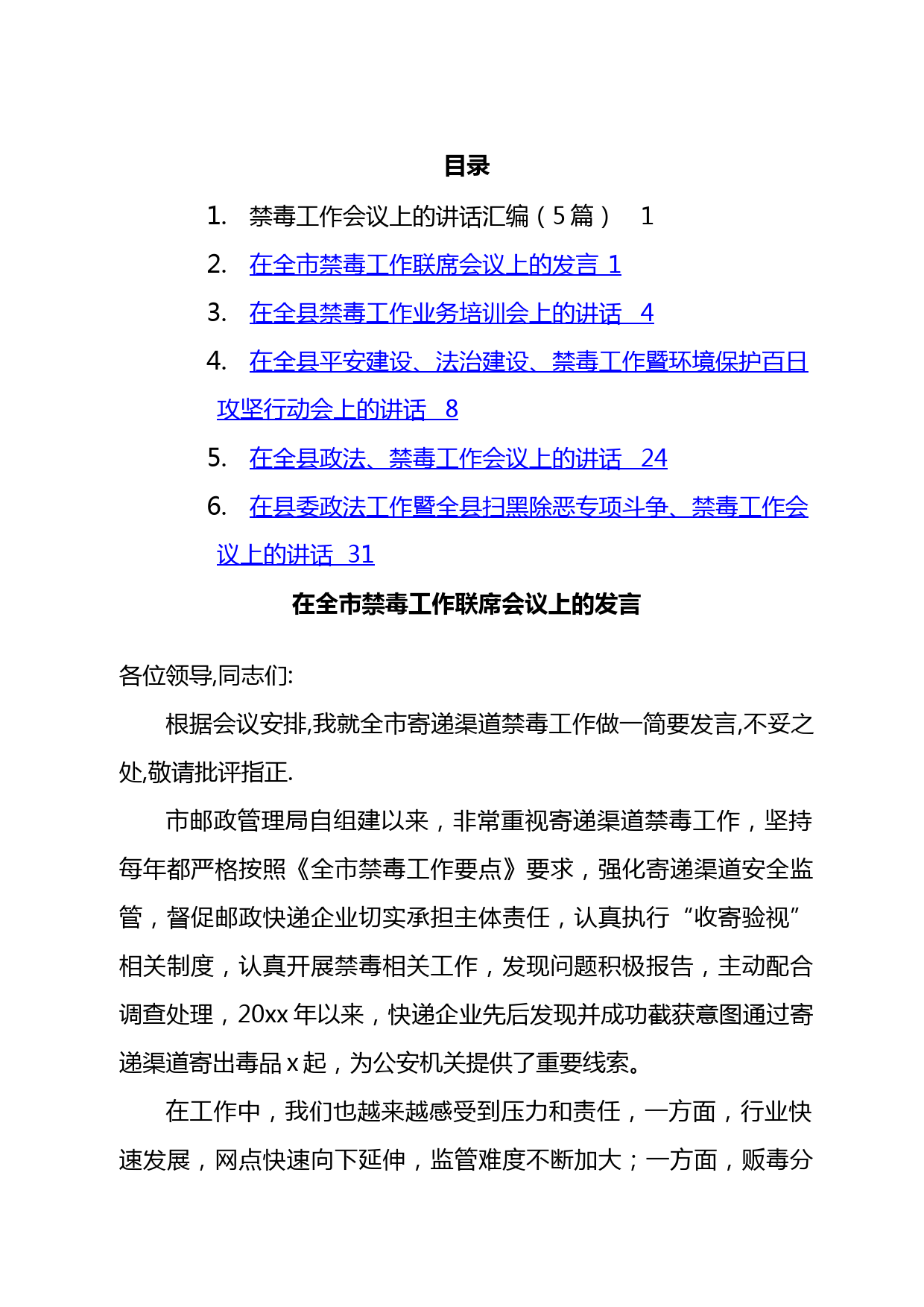 目录

1. 禁毒工作会议上的讲话汇编（5篇） 1

2. 在全市禁毒工作联席会议上的发言 1

3. 在全县禁毒工作业务培训会上的讲话 4

4. 在全县平安建设、法治建设、禁毒工作暨环境保护百日攻坚行动会上的讲话 8

5. 在全县政法、禁毒工作会议上的讲话 24

6. 在县委政法工作暨全县扫黑除恶专项斗争、禁毒工作会议上的讲话 31

在全市禁毒工作联席会议上的发言

各位领导,同志们:

根据会议安排,我就全市寄递渠道禁毒工作做一简要发言,不妥之处,敬请批评指正.

市邮政管理局自组建以来，非常重视寄递渠道禁毒工作，坚持每年都严格按照《全市禁毒工作要点》要求，强化寄递渠道安全监管，督促邮政快递企业切实承担主体责任，认真执行“收寄验视”相关制度，认真开展禁毒相关工作，发现问题积极报告，主动配合调查处理，20xx年以来，快递企业先后发现并成功截获意图通过寄递渠道寄出毒品x起，为公安机关提供了重要线索。

在工作中，我们也越来越感受到压力和责任，一方面，行业快速发展，网点快速向下延伸，监管难度不断加大；一方面，贩毒分